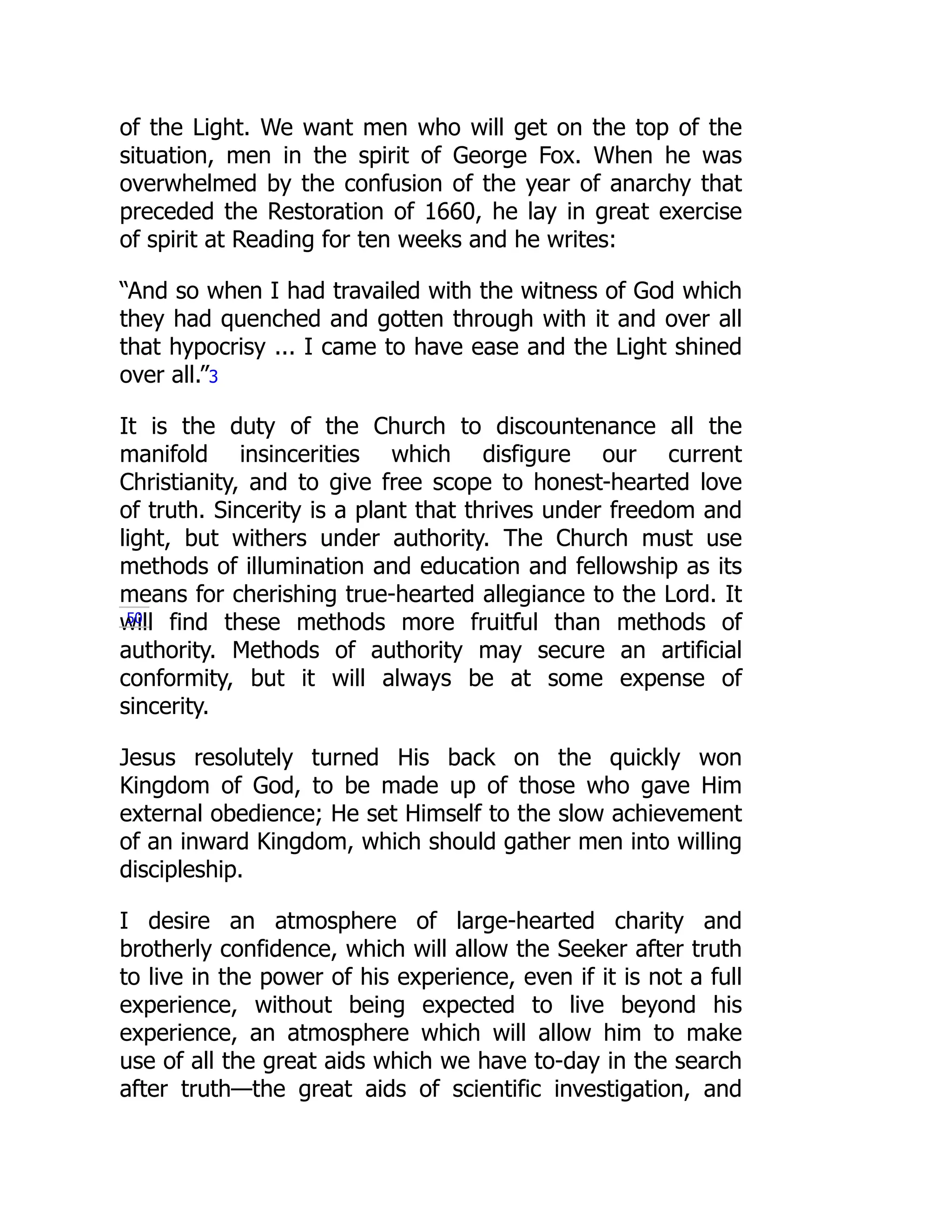 of the Light. We want men who will get on the top of the situation, men in the spirit of George Fox. When he was overwhelmed by the confusion of the year of anarchy that preceded the Restoration of 1660, he lay in great exercise of spirit at Reading for ten weeks and he writes:

“And so when I had travailed with the witness of God which they had quenched and gotten through with it and over all that hypocrisy ... I came to have ease and the Light shined over all.”3

It is the duty of the Church to discountenance all the manifold insincerities which disfigure our current Christianity, and to give free scope to honest-hearted love of truth. Sincerity is a plant that thrives under freedom and light, but withers under authority. The Church must use methods of illumination and education and fellowship as its means for cherishing true-hearted allegiance to the Lord. It 50 will find these methods more fruitful than methods of authority. Methods of authority may secure an artificial conformity, but it will always be at some expense of sincerity.

Jesus resolutely turned His back on the quickly won Kingdom of God, to be made up of those who gave Him external obedience; He set Himself to the slow achievement of an inward Kingdom, which should gather men into willing discipleship.

I desire an atmosphere of large-hearted charity and brotherly confidence, which will allow the Seeker after truth to live in the power of his experience, even if it is not a full experience, without being expected to live beyond his experience, an atmosphere which will allow him to make use of all the great aids which we have to-day in the search after truth—the great aids of scientific investigation, and